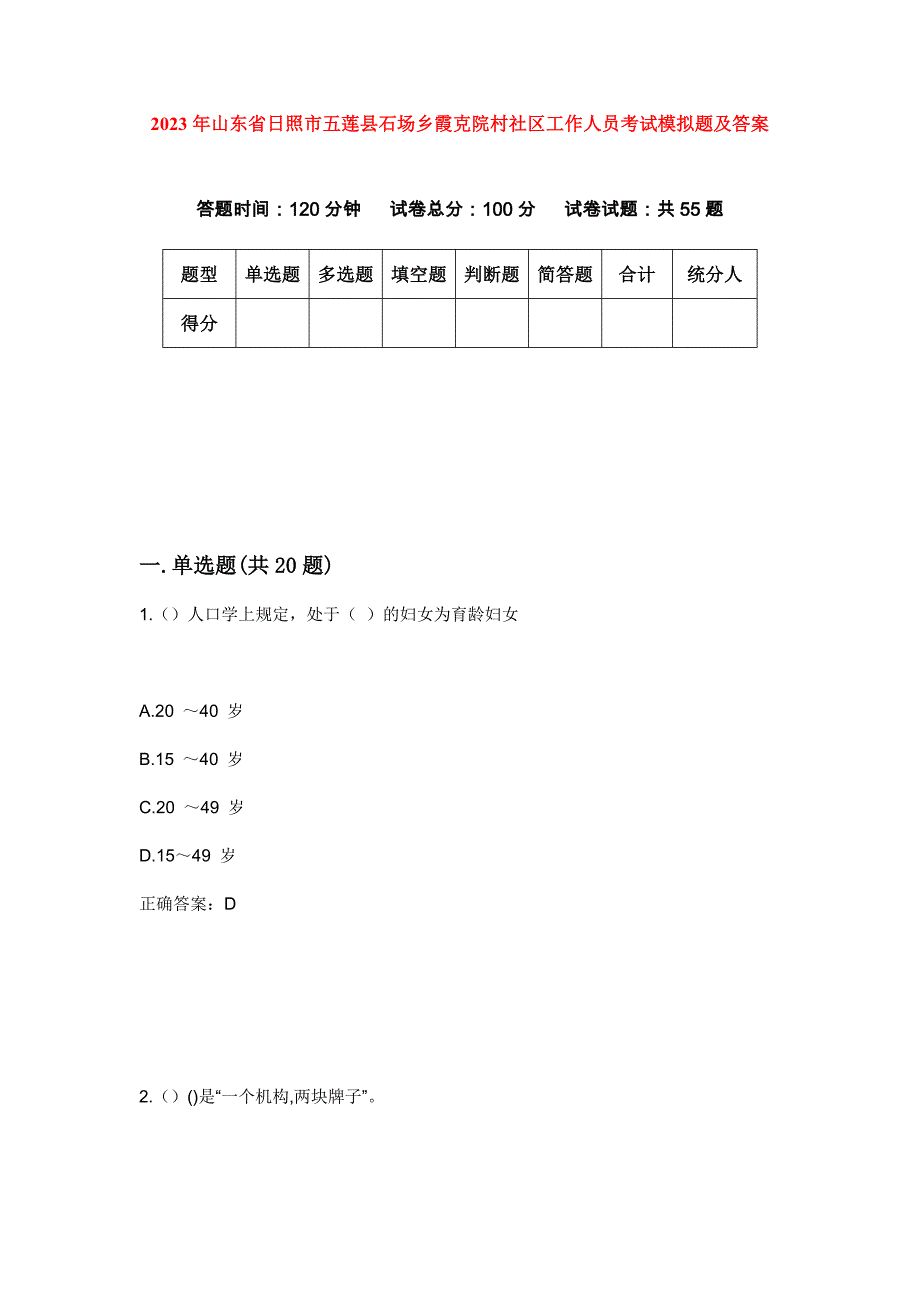 2023年山东省日照市五莲县石场乡霞克院村社区工作人员考试模拟题及答案

答题时间：120分钟　试卷总分：100分　试卷试题：共55题

| 题型 | 单选题 | 多选题 | 填空题 | 判断题 | 简答题 | 合计 | 统分人 |
|---|---|---|---|---|---|---|---|
| 得分 | | | | | | | |

一.单选题(共20题)

1.（）人口学上规定，处于（ ）的妇女为育龄妇女

A.20 ～40 岁

B.15 ～40 岁

C.20 ～49 岁

D.15～49 岁

正确答案：D

2.（）()是“一个机构,两块牌子”。